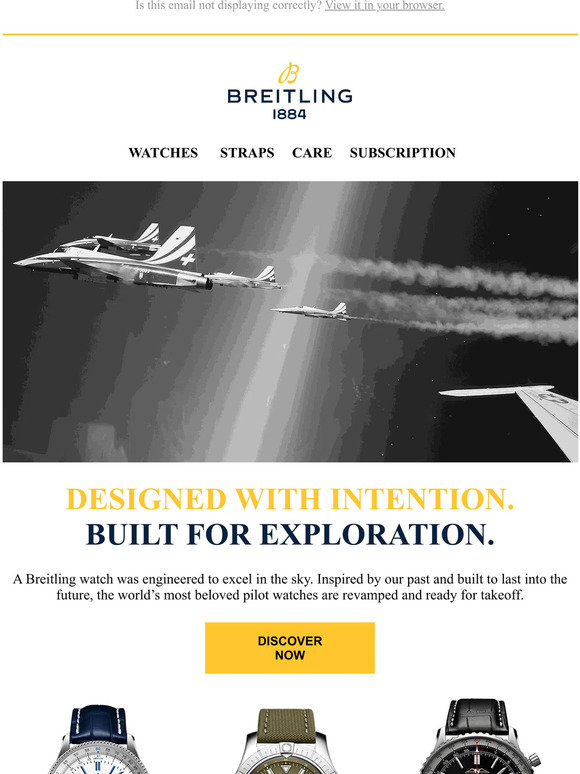 Is this email not displaying correctly? View it in your browser.

BREITLING
1884

WATCHES STRAPS CARE SUBSCRIPTION

DESIGNED WITH INTENTION.
BUILT FOR EXPLORATION.

A Breitling watch was engineered to excel in the sky. Inspired by our past and built to last into the future, the world's most beloved pilot watches are revamped and ready for takeoff.

DISCOVER NOW